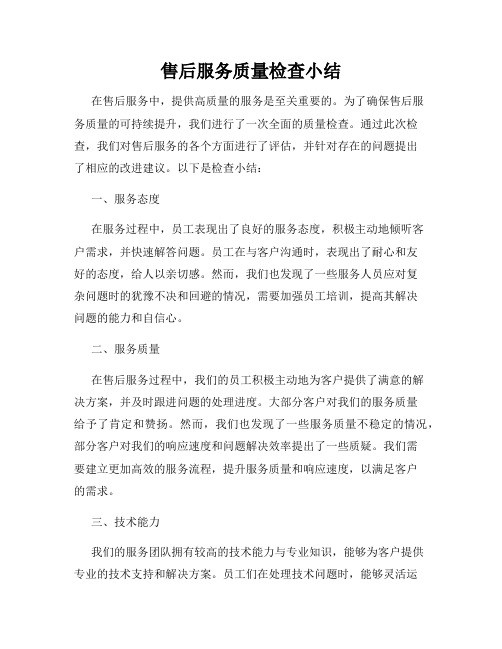 售后服务质量检查小结

在售后服务中，提供高质量的服务是至关重要的。为了确保售后服务质量的可持续提升，我们进行了一次全面的质量检查。通过此次检查，我们对售后服务的各个方面进行了评估，并针对存在的问题提出了相应的改进建议。以下是检查小结：

一、服务态度

在服务过程中，员工表现出了良好的服务态度，积极主动地倾听客户需求，并快速解答问题。员工在与客户沟通时，表现出了耐心和友好的态度，给人以亲切感。然而，我们也发现了一些服务人员应对复杂问题时的犹豫不决和回避的情况，需要加强员工培训，提高其解决问题的能力和自信心。

二、服务质量

在售后服务过程中，我们的员工积极主动地为客户提供了满意的解决方案，并及时跟进问题的处理进度。大部分客户对我们的服务质量给予了肯定和赞扬。然而，我们也发现了一些服务质量不稳定的情况，部分客户对我们的响应速度和问题解决效率提出了一些质疑。我们需要建立更加高效的服务流程，提升服务质量和响应速度，以满足客户的需求。

三、技术能力

我们的服务团队拥有较高的技术能力与专业知识，能够为客户提供专业的技术支持和解决方案。员工们在处理技术问题时，能够灵活运